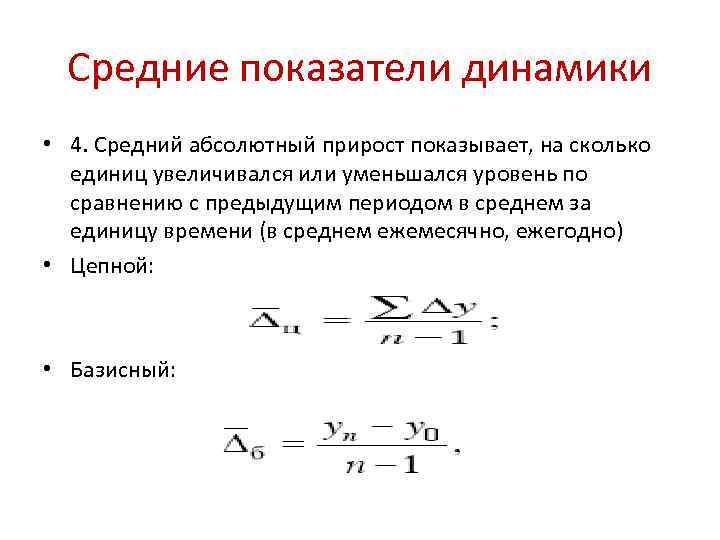 Средние показатели динамики

• 4. Средний абсолютный прирост показывает, на сколько единиц увеличивался или уменьшался уровень по сравнению с предыдущим периодом в среднем за единицу времени (в среднем ежемесячно, ежегодно)

• Цепной:

$\overline{\Delta}_{ц} = \frac{\sum \Delta y}{n-1};$

• Базисный:

$\overline{\Delta}_{б} = \frac{y_n - y_0}{n-1},$